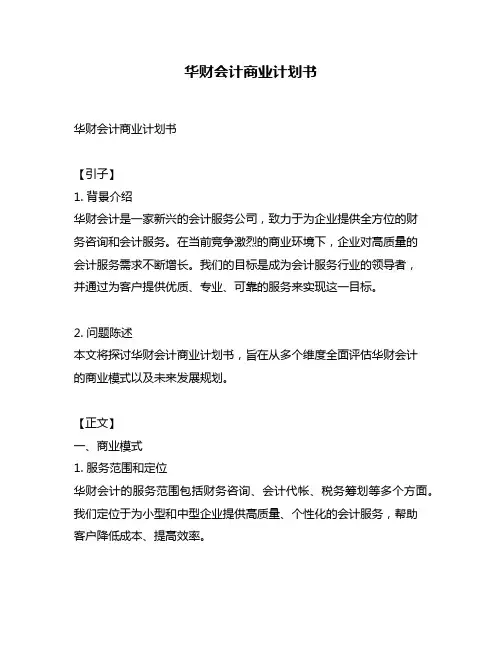 华财会计商业计划书

华财会计商业计划书

【引子】
1. 背景介绍
华财会计是一家新兴的会计服务公司，致力于为企业提供全方位的财务咨询和会计服务。在当前竞争激烈的商业环境下，企业对高质量的会计服务需求不断增长。我们的目标是成为会计服务行业的领导者，并通过为客户提供优质、专业、可靠的服务来实现这一目标。

2. 问题陈述
本文将探讨华财会计商业计划书，旨在从多个维度全面评估华财会计的商业模式以及未来发展规划。

【正文】
一、商业模式
1. 服务范围和定位
华财会计的服务范围包括财务咨询、会计代帐、税务筹划等多个方面。我们定位于为小型和中型企业提供高质量、个性化的会计服务，帮助客户降低成本、提高效率。